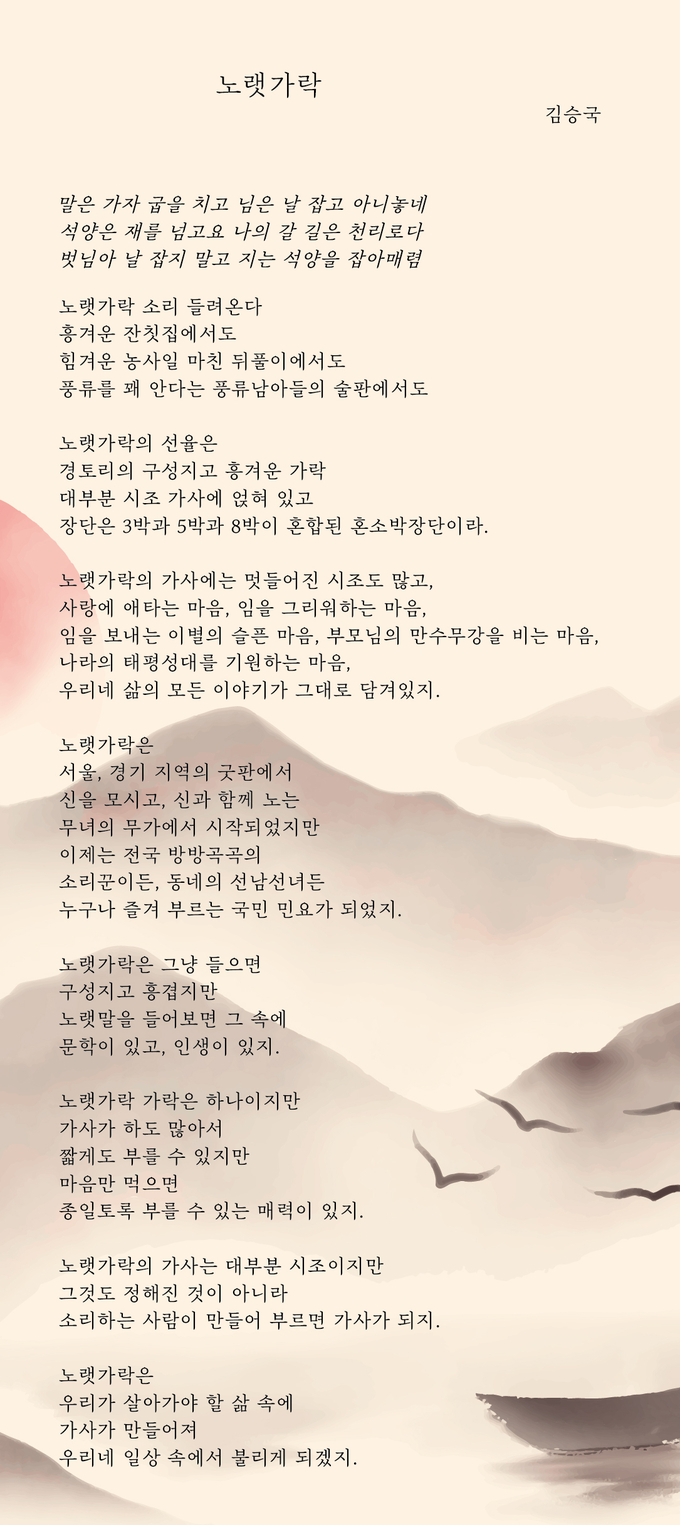 노랫가락

김승국

말은 가자 굽을 치고 님은 날 잡고 아니놓네
석양은 재를 넘고요 나의 갈 길은 천리로다
벗님아 날 잡지 말고 지는 석양을 잡아매렴

노랫가락 소리 들려온다
흥겨운 잔칫집에서도
힘겨운 농사일 마친 뒤풀이에서도
풍류를 꽤 안다는 풍류남아들의 술판에서도

노랫가락의 선율은
경토리의 구성지고 흥겨운 가락
대부분 시조 가사에 얹혀 있고
장단은 3박과 5박과 8박이 혼합된 혼소박장단이라.

노랫가락의 가사에는 멋들어진 시조도 많고,
사랑에 애타는 마음, 임을 그리워하는 마음,
임을 보내는 이별의 슬픈 마음, 부모님의 만수무강을 비는 마음,
나라의 태평성대를 기원하는 마음,
우리네 삶의 모든 이야기가 그대로 담겨있지.

노랫가락은
서울, 경기 지역의 굿판에서
신을 모시고, 신과 함께 노는
무녀의 무가에서 시작되었지만
이제는 전국 방방곡곡의
소리꾼이든, 동네의 선남선녀든
누구나 즐겨 부르는 국민 민요가 되었지.

노랫가락은 그냥 들으면
구성지고 흥겹지만
노랫말을 들어보면 그 속에
문학이 있고, 인생이 있지.

노랫가락 가락은 하나이지만
가사가 하도 많아서
짧게도 부를 수 있지만
마음만 먹으면
종일토록 부를 수 있는 매력이 있지.

노랫가락의 가사는 대부분 시조이지만
그것도 정해진 것이 아니라
소리하는 사람이 만들어 부르면 가사가 되지.

노랫가락은
우리가 살아가야 할 삶 속에
가사가 만들어져
우리네 일상 속에서 불리게 되겠지.